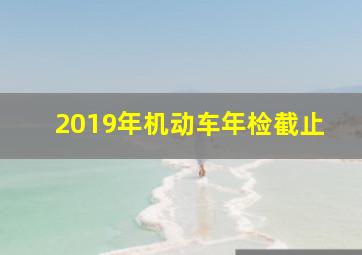 2019年机动车年检截止